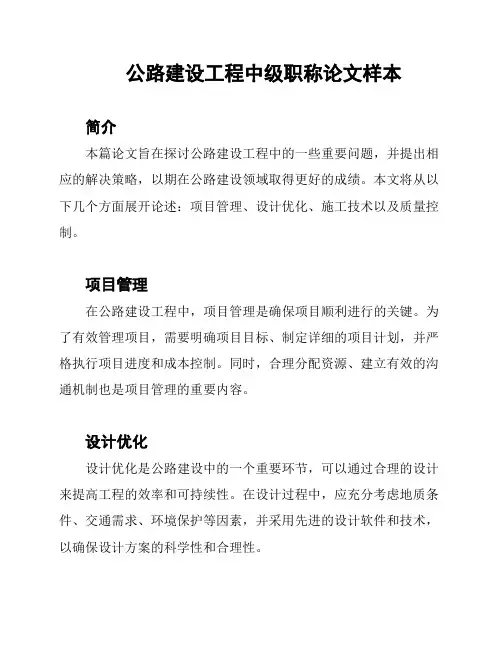 公路建设工程中级职称论文样本

简介

本篇论文旨在探讨公路建设工程中的一些重要问题，并提出相应的解决策略，以期在公路建设领域取得更好的成绩。本文将从以下几个方面展开论述：项目管理、设计优化、施工技术以及质量控制。

项目管理

在公路建设工程中，项目管理是确保项目顺利进行的关键。为了有效管理项目，需要明确项目目标、制定详细的项目计划，并严格执行项目进度和成本控制。同时，合理分配资源、建立有效的沟通机制也是项目管理的重要内容。

设计优化

设计优化是公路建设中的一个重要环节，可以通过合理的设计来提高工程的效率和可持续性。在设计过程中，应充分考虑地质条件、交通需求、环境保护等因素，并采用先进的设计软件和技术，以确保设计方案的科学性和合理性。